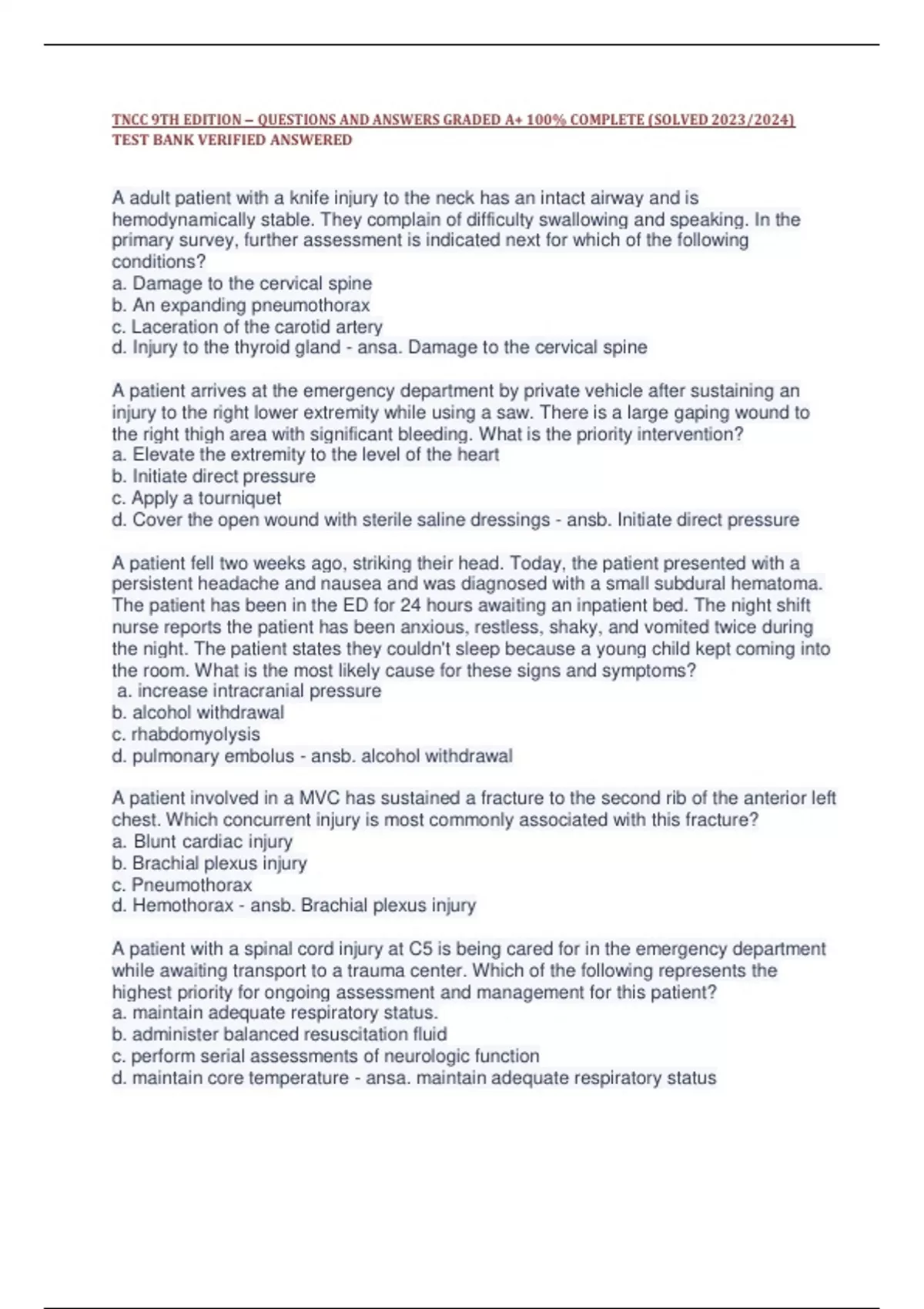 TNCC 9TH EDITION – QUESTIONS AND ANSWERS GRADED A+ 100% COMPLETE (SOLVED 2023/2024) TEST BANK VERIFIED ANSWERED

A adult patient with a knife injury to the neck has an intact airway and is hemodynamically stable. They complain of difficulty swallowing and speaking. In the primary survey, further assessment is indicated next for which of the following conditions?
a. Damage to the cervical spine
b. An expanding pneumothorax
c. Laceration of the carotid artery
d. Injury to the thyroid gland - ansa. Damage to the cervical spine

A patient arrives at the emergency department by private vehicle after sustaining an injury to the right lower extremity while using a saw. There is a large gaping wound to the right thigh area with significant bleeding. What is the priority intervention?
a. Elevate the extremity to the level of the heart
b. Initiate direct pressure
c. Apply a tourniquet
d. Cover the open wound with sterile saline dressings - ansb. Initiate direct pressure

A patient fell two weeks ago, striking their head. Today, the patient presented with a persistent headache and nausea and was diagnosed with a small subdural hematoma. The patient has been in the ED for 24 hours awaiting an inpatient bed. The night shift nurse reports the patient has been anxious, restless, shaky, and vomited twice during the night. The patient states they couldn't sleep because a young child kept coming into the room. What is the most likely cause for these signs and symptoms?
a. increase intracranial pressure
b. alcohol withdrawal
c. rhabdomyolysis
d. pulmonary embolus - ansb. alcohol withdrawal

A patient involved in a MVC has sustained a fracture to the second rib of the anterior left chest. Which concurrent injury is most commonly associated with this fracture?
a. Blunt cardiac injury
b. Brachial plexus injury
c. Pneumothorax
d. Hemothorax - ansb. Brachial plexus injury

A patient with a spinal cord injury at C5 is being cared for in the emergency department while awaiting transport to a trauma center. Which of the following represents the highest priority for ongoing assessment and management for this patient?
a. maintain adequate respiratory status.
b. administer balanced resuscitation fluid
c. perform serial assessments of neurologic function
d. maintain core temperature - ansa. maintain adequate respiratory status